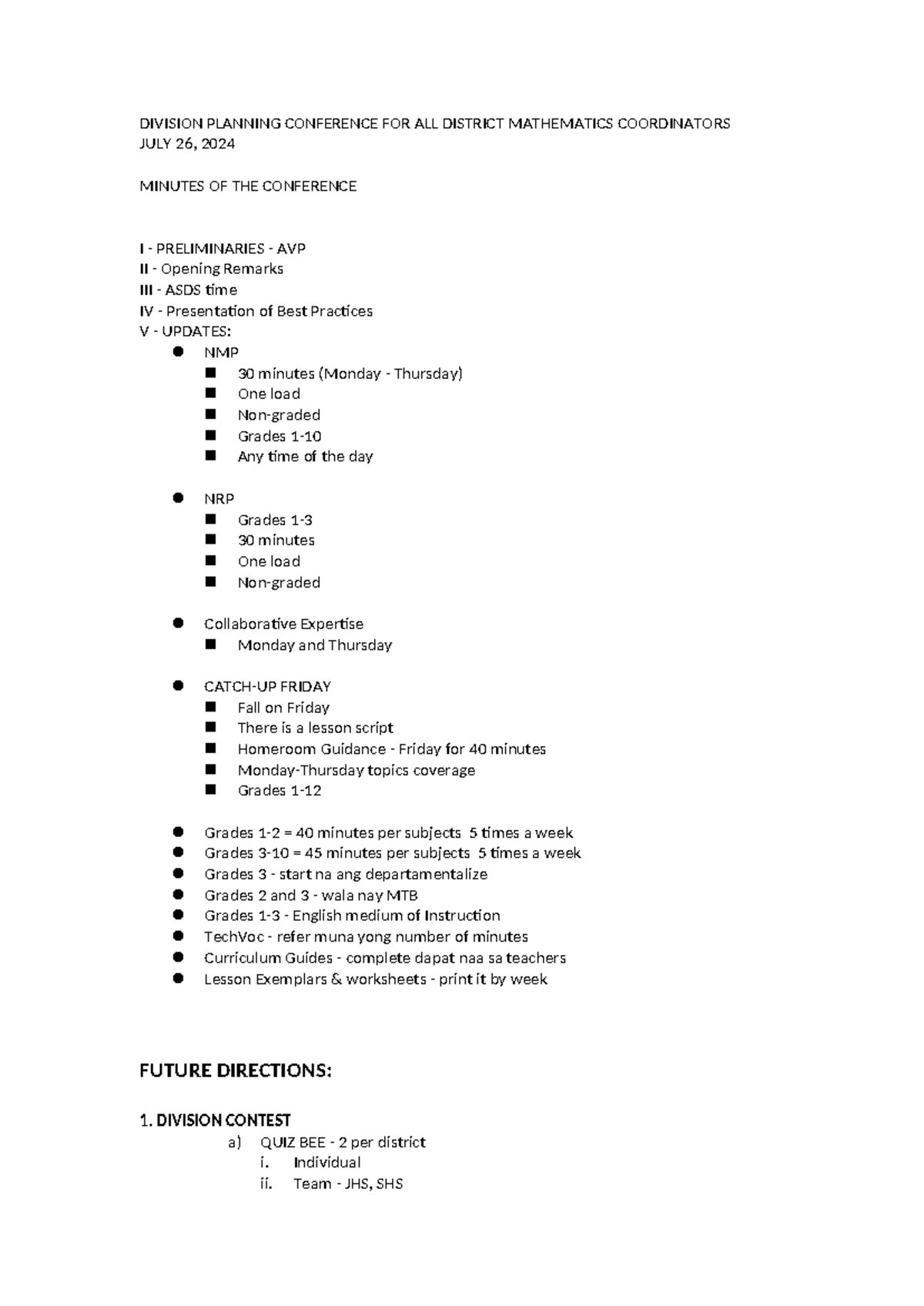 DIVISION PLANNING CONFERENCE FOR ALL DISTRICT MATHEMATICS COORDINATORS
JULY 26, 2024

MINUTES OF THE CONFERENCE

I - PRELIMINARIES - AVP
II - Opening Remarks
III - ASDS time
IV - Presentation of Best Practices
V - UPDATES:
• NMP
• 30 minutes (Monday - Thursday)
• One load
• Non-graded
• Grades 1-10
• Any time of the day

• NRP
• Grades 1-3
• 30 minutes
• One load
• Non-graded

• Collaborative Expertise
• Monday and Thursday

• CATCH-UP FRIDAY
• Fall on Friday
• There is a lesson script
• Homeroom Guidance - Friday for 40 minutes
• Monday-Thursday topics coverage
• Grades 1-12

• Grades 1-2 = 40 minutes per subjects 5 times a week
• Grades 3-10 = 45 minutes per subjects 5 times a week
• Grades 3 - start na ang departamentalize
• Grades 2 and 3 - wala nay MTB
• Grades 1-3 - English medium of Instruction
• TechVoc - refer muna yong number of minutes
• Curriculum Guides - complete dapat naa sa teachers
• Lesson Exemplars & worksheets - print it by week

FUTURE DIRECTIONS:

1. DIVISION CONTEST
a) QUIZ BEE - 2 per district
i. Individual
ii. Team - JHS, SHS